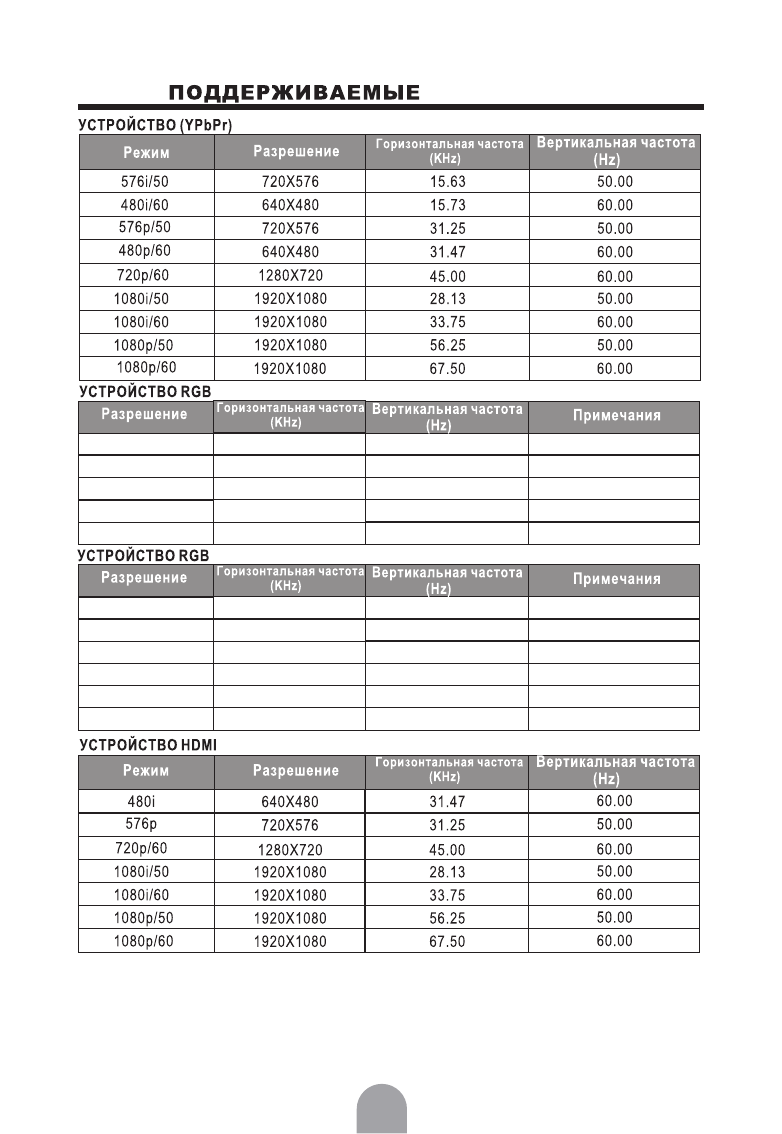 ПОДДЕРЖИВАЕМЫЕ

УСТРОЙСТВО (YPbPr)

| Режим | Разрешение | Горизонтальная частота (KHz) | Вертикальная частота (Hz) |
|---|---|---|---|
| 576i/50 | 720X576 | 15.63 | 50.00 |
| 480i/60 | 640X480 | 15.73 | 60.00 |
| 576p/50 | 720X576 | 31.25 | 50.00 |
| 480p/60 | 640X480 | 31.47 | 60.00 |
| 720p/60 | 1280X720 | 45.00 | 60.00 |
| 1080i/50 | 1920X1080 | 28.13 | 50.00 |
| 1080i/60 | 1920X1080 | 33.75 | 60.00 |
| 1080p/50 | 1920X1080 | 56.25 | 50.00 |
| 1080p/60 | 1920X1080 | 67.50 | 60.00 |

УСТРОЙСТВО RGB

| Разрешение | Горизонтальная частота (KHz) | Вертикальная частота (Hz) | Примечания |
|---|---|---|---|
| | | | |
| | | | |
| | | | |
| | | | |
| | | | |

УСТРОЙСТВО RGB

| Разрешение | Горизонтальная частота (KHz) | Вертикальная частота (Hz) | Примечания |
|---|---|---|---|
| | | | |
| | | | |
| | | | |
| | | | |
| | | | |
| | | | |

УСТРОЙСТВО HDMI

| Режим | Разрешение | Горизонтальная частота (KHz) | Вертикальная частота (Hz) |
|---|---|---|---|
| 480i | 640X480 | 31.47 | 60.00 |
| 576p | 720X576 | 31.25 | 50.00 |
| 720p/60 | 1280X720 | 45.00 | 60.00 |
| 1080i/50 | 1920X1080 | 28.13 | 50.00 |
| 1080i/60 | 1920X1080 | 33.75 | 60.00 |
| 1080p/50 | 1920X1080 | 56.25 | 50.00 |
| 1080p/60 | 1920X1080 | 67.50 | 60.00 |